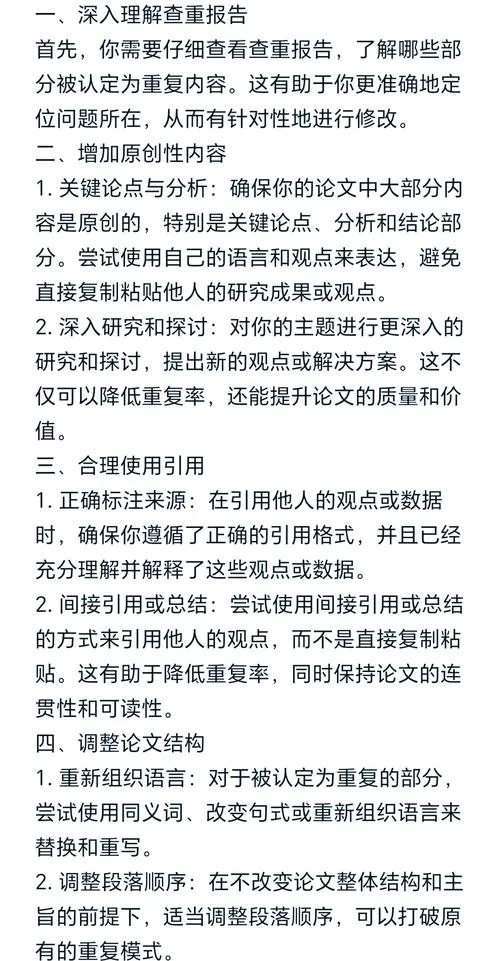 一、深入理解查重报告
首先，你需要仔细查看查重报告，了解哪些部分被认定为重复内容。这有助于你更准确地定位问题所在，从而有针对性地进行修改。
二、增加原创性内容
1. 关键论点与分析：确保你的论文中大部分内容是原创的，特别是关键论点、分析和结论部分。尝试使用自己的语言和观点来表达，避免直接复制粘贴他人的研究成果或观点。
2. 深入研究和探讨：对你的主题进行更深入的研究和探讨，提出新的观点或解决方案。这不仅可以降低重复率，还能提升论文的质量和价值。
三、合理使用引用
1. 正确标注来源：在引用他人的观点或数据时，确保你遵循了正确的引用格式，并且已经充分理解并解释了这些观点或数据。
2. 间接引用或总结：尝试使用间接引用或总结的方式来引用他人的观点，而不是直接复制粘贴。这有助于降低重复率，同时保持论文的连贯性和可读性。
四、调整论文结构
1. 重新组织语言：对于被认定为重复的部分，尝试使用同义词、改变句式或重新组织语言来替换和重写。
2. 调整段落顺序：在不改变论文整体结构和主旨的前提下，适当调整段落顺序，可以打破原有的重复模式。